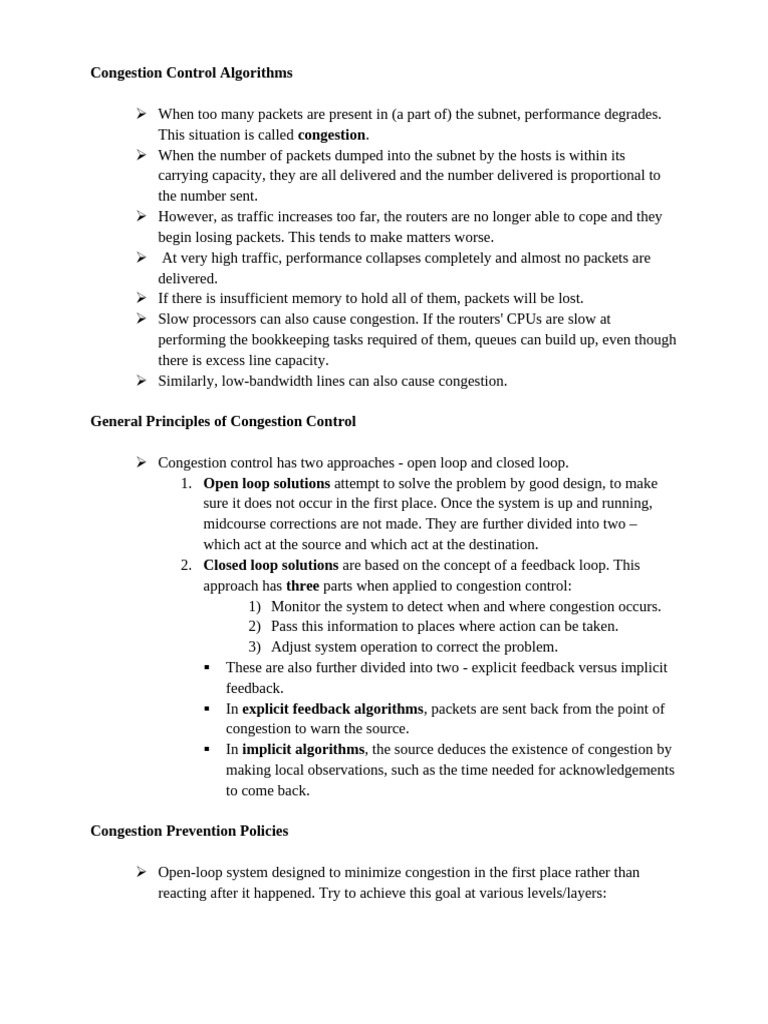 Congestion Control Algorithms

➢ When too many packets are present in (a part of) the subnet, performance degrades. This situation is called congestion.
➢ When the number of packets dumped into the subnet by the hosts is within its carrying capacity, they are all delivered and the number delivered is proportional to the number sent.
➢ However, as traffic increases too far, the routers are no longer able to cope and they begin losing packets. This tends to make matters worse.
➢ At very high traffic, performance collapses completely and almost no packets are delivered.
➢ If there is insufficient memory to hold all of them, packets will be lost.
➢ Slow processors can also cause congestion. If the routers' CPUs are slow at performing the bookkeeping tasks required of them, queues can build up, even though there is excess line capacity.
➢ Similarly, low-bandwidth lines can also cause congestion.

General Principles of Congestion Control

➢ Congestion control has two approaches - open loop and closed loop.
1. Open loop solutions attempt to solve the problem by good design, to make sure it does not occur in the first place. Once the system is up and running, midcourse corrections are not made. They are further divided into two – which act at the source and which act at the destination.
2. Closed loop solutions are based on the concept of a feedback loop. This approach has three parts when applied to congestion control:
1) Monitor the system to detect when and where congestion occurs.
2) Pass this information to places where action can be taken.
3) Adjust system operation to correct the problem.
▪ These are also further divided into two - explicit feedback versus implicit feedback.
▪ In explicit feedback algorithms, packets are sent back from the point of congestion to warn the source.
▪ In implicit algorithms, the source deduces the existence of congestion by making local observations, such as the time needed for acknowledgements to come back.

Congestion Prevention Policies

➢ Open-loop system designed to minimize congestion in the first place rather than reacting after it happened. Try to achieve this goal at various levels/layers: